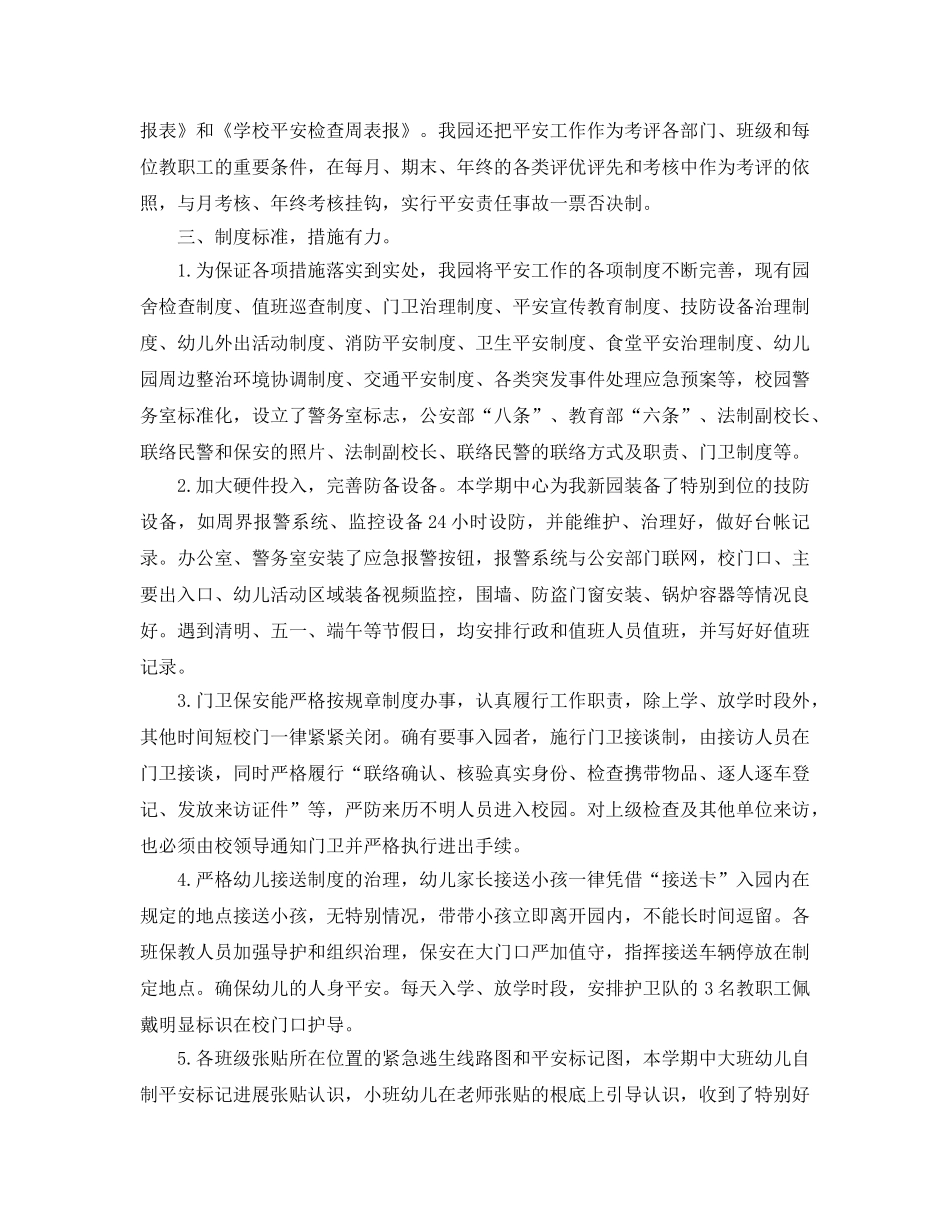 报表》和《学校平安检查周表报》。我园还把平安工作作为考评各部门、班级和每位教职工的重要条件，在每月、期末、年终的各类评优评先和考核中作为考评的依照，与月考核、年终考核挂钩，实行平安责任事故一票否决制。

三、制度标准，措施有力。

1.为保证各项措施落实到实处，我园将平安工作的各项制度不断完善，现有园舍检查制度、值班巡查制度、门卫治理制度、平安宣传教育制度、技防设备治理制度、幼儿外出活动制度、消防平安制度、卫生平安制度、食堂平安治理制度、幼儿园周边整治环境协调制度、交通平安制度、各类突发事件处理应急预案等，校园警务室标准化，设立了警务室标志，公安部“八条”、教育部“六条”、法制副校长、联络民警和保安的照片、法制副校长、联络民警的联络方式及职责、门卫制度等。

2.加大硬件投入，完善防备设备。本学期中心为我新园装备了特别到位的技防设备，如周界报警系统、监控设备24小时设防，并能维护、治理好，做好台帐记录。办公室、警务室安装了应急报警按钮，报警系统与公安部门联网，校门口、主要出入口、幼儿活动区域装备视频监控，围墙、防盗门窗安装、锅炉容器等情况良好。遇到清明、五一、端午等节假日，均安排行政和值班人员值班，并写好好值班记录。

3.门卫保安能严格按规章制度办事，认真履行工作职责，除上学、放学时段外，其他时间短校门一律紧紧关闭。确有要事入园者，施行门卫接谈制，由接访人员在门卫接谈，同时严格履行“联络确认、核验真实身份、检查携带物品、逐人逐车登记、发放来访证件”等，严防来历不明人员进入校园。对上级检查及其他单位来访，也必须由校领导通知门卫并严格执行进出手续。

4.严格幼儿接送制度的治理，幼儿家长接送小孩一律凭借“接送卡”入园内在规定的地点接送小孩，无特别情况，带带小孩立即离开园内，不能长时间逗留。各班保教人员加强导护和组织治理，保安在大门口严加值守，指挥接送车辆停放在制定地点。确保幼儿的人身平安。每天入学、放学时段，安排护卫队的3名教职工佩戴明显标识在校门口护导。

5.各班级张贴所在位置的紧急逃生线路图和平安标记图，本学期中大班幼儿自制平安标记进展张贴认识，小班幼儿在老师张贴的根底上引导认识，收到了特别好